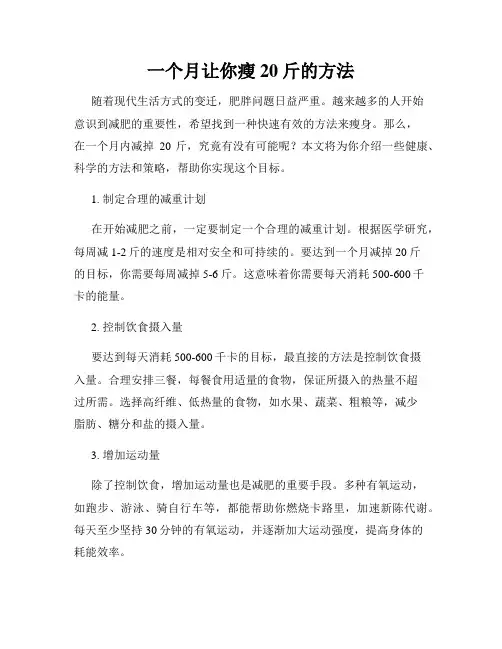 一个月让你瘦 20 斤的方法

随着现代生活方式的变迁，肥胖问题日益严重。越来越多的人开始意识到减肥的重要性，希望找到一种快速有效的方法来瘦身。那么，在一个月内减掉 20 斤，究竟有没有可能呢？本文将为你介绍一些健康、科学的方法和策略，帮助你实现这个目标。

1. 制定合理的减重计划

在开始减肥之前，一定要制定一个合理的减重计划。根据医学研究，每周减 1-2 斤的速度是相对安全和可持续的。要达到一个月减掉 20 斤的目标，你需要每周减掉 5-6 斤。这意味着你需要每天消耗 500-600 千卡的能量。

2. 控制饮食摄入量

要达到每天消耗 500-600 千卡的目标，最直接的方法是控制饮食摄入量。合理安排三餐，每餐食用适量的食物，保证所摄入的热量不超过所需。选择高纤维、低热量的食物，如水果、蔬菜、粗粮等，减少脂肪、糖分和盐的摄入量。

3. 增加运动量

除了控制饮食，增加运动量也是减肥的重要手段。多种有氧运动，如跑步、游泳、骑自行车等，都能帮助你燃烧卡路里，加速新陈代谢。每天至少坚持 30 分钟的有氧运动，并逐渐加大运动强度，提高身体的耗能效率。